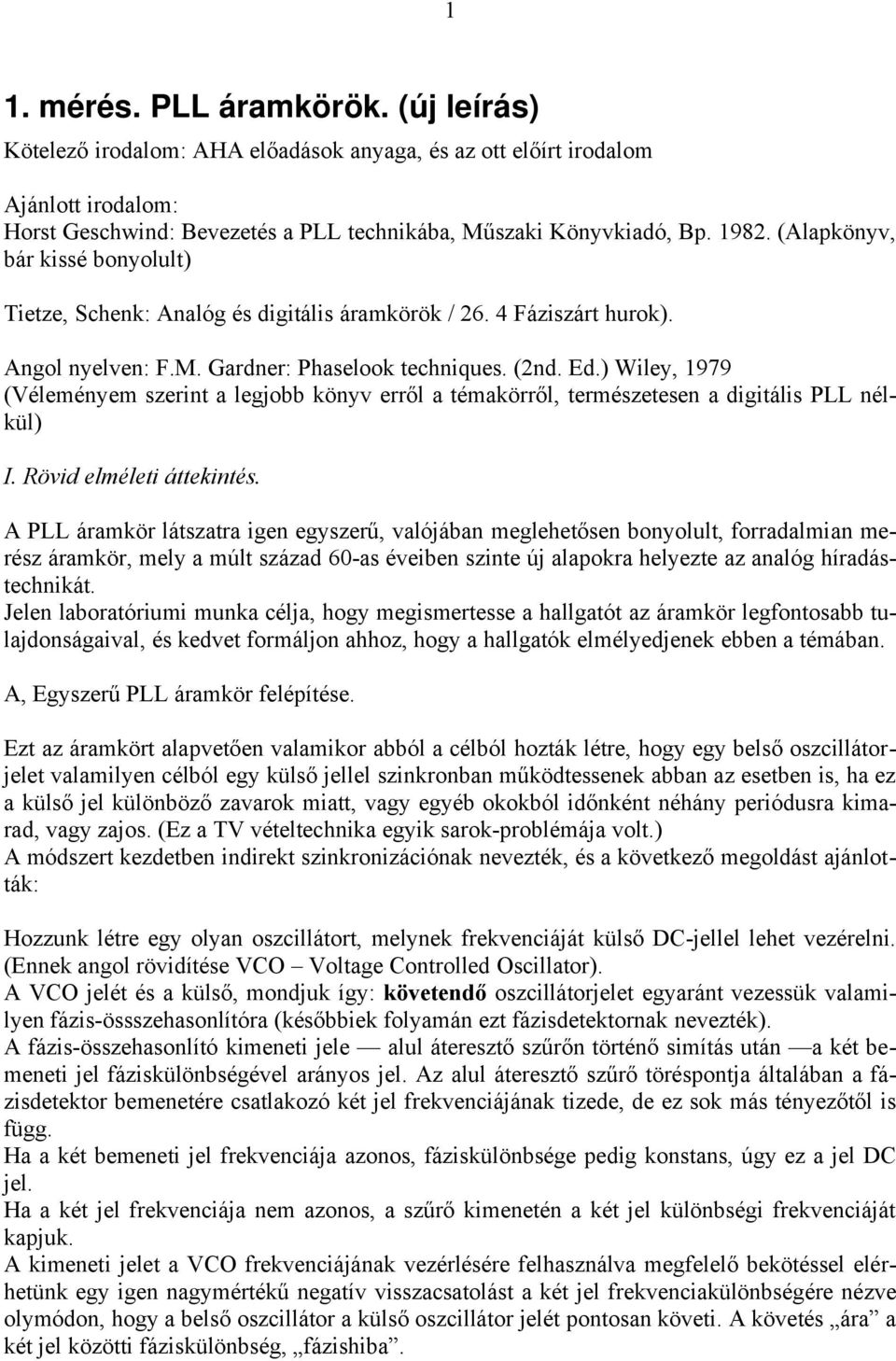 1

1. mérés. PLL áramkörök. (új leírás)

Kötelező irodalom: AHA előadások anyaga, és az ott előírt irodalom

Ajánlott irodalom:
Horst Geschwind: Bevezetés a PLL technikába, Műszaki Könyvkiadó, Bp. 1982. (Alapkönyv, bár kissé bonyolult)

Tietze, Schenk: Analóg és digitális áramkörök / 26. 4 Fáziszárt hurok).

Angol nyelven: F.M. Gardner: Phaselook techniques. (2nd. Ed.) Wiley, 1979
(Véleményem szerint a legjobb könyv erről a témakörről, természetesen a digitális PLL nélkül)

I. Rövid elméleti áttekintés.

A PLL áramkör látszatra igen egyszerű, valójában meglehetősen bonyolult, forradalmian merész áramkör, mely a múlt század 60-as éveiben szinte új alapokra helyezte az analóg híradástechnikát.
Jelen laboratóriumi munka célja, hogy megismertesse a hallgatót az áramkör legfontosabb tulajdonságaival, és kedvet formáljon ahhoz, hogy a hallgatók elmélyedjenek ebben a témában.

A, Egyszerű PLL áramkör felépítése.

Ezt az áramkört alapvetően valamikor abból a célból hozták létre, hogy egy belső oszcillátorjelet valamilyen célból egy külső jellel szinkronban működtessenek abban az esetben is, ha ez a külső jel különböző zavarok miatt, vagy egyéb okokból időnként néhány periódusra kimarad, vagy zajos. (Ez a TV vételtechnika egyik sarok-problémája volt.)
A módszert kezdetben indirekt szinkronizációnak nevezték, és a következő megoldást ajánlották:

Hozzunk létre egy olyan oszcillátort, melynek frekvenciáját külső DC-jellel lehet vezérelni. (Ennek angol rövidítése VCO – Voltage Controlled Oscillator).
A VCO jelét és a külső, mondjuk így: követendő oszcillátorjelet egyaránt vezessük valamilyen fázis-össszehasonlítóra (későbbiek folyamán ezt fázisdetektornak nevezték).
A fázis-összehasonlító kimeneti jele — alul áteresztő szűrőn történő simítás után —a két bemeneti jel fáziskülönbségével arányos jel. Az alul áteresztő szűrő töréspontja általában a fázisdetektor bemenetére csatlakozó két jel frekvenciájának tizede, de ez sok más tényezőtől is függ.
Ha a két bemeneti jel frekvenciája azonos, fáziskülönbsége pedig konstans, úgy ez a jel DC jel.
Ha a két jel frekvenciája nem azonos, a szűrő kimenetén a két jel különbségi frekvenciáját kapjuk.
A kimeneti jelet a VCO frekvenciájának vezérlésére felhasználva megfelelő bekötéssel elérhetünk egy igen nagymértékű negatív visszacsatolást a két jel frekvenciakülönbségére nézve olymódon, hogy a belső oszcillátor a külső oszcillátor jelét pontosan követi. A követés „ára” a két jel közötti fáziskülönbség, „fázishiba”.